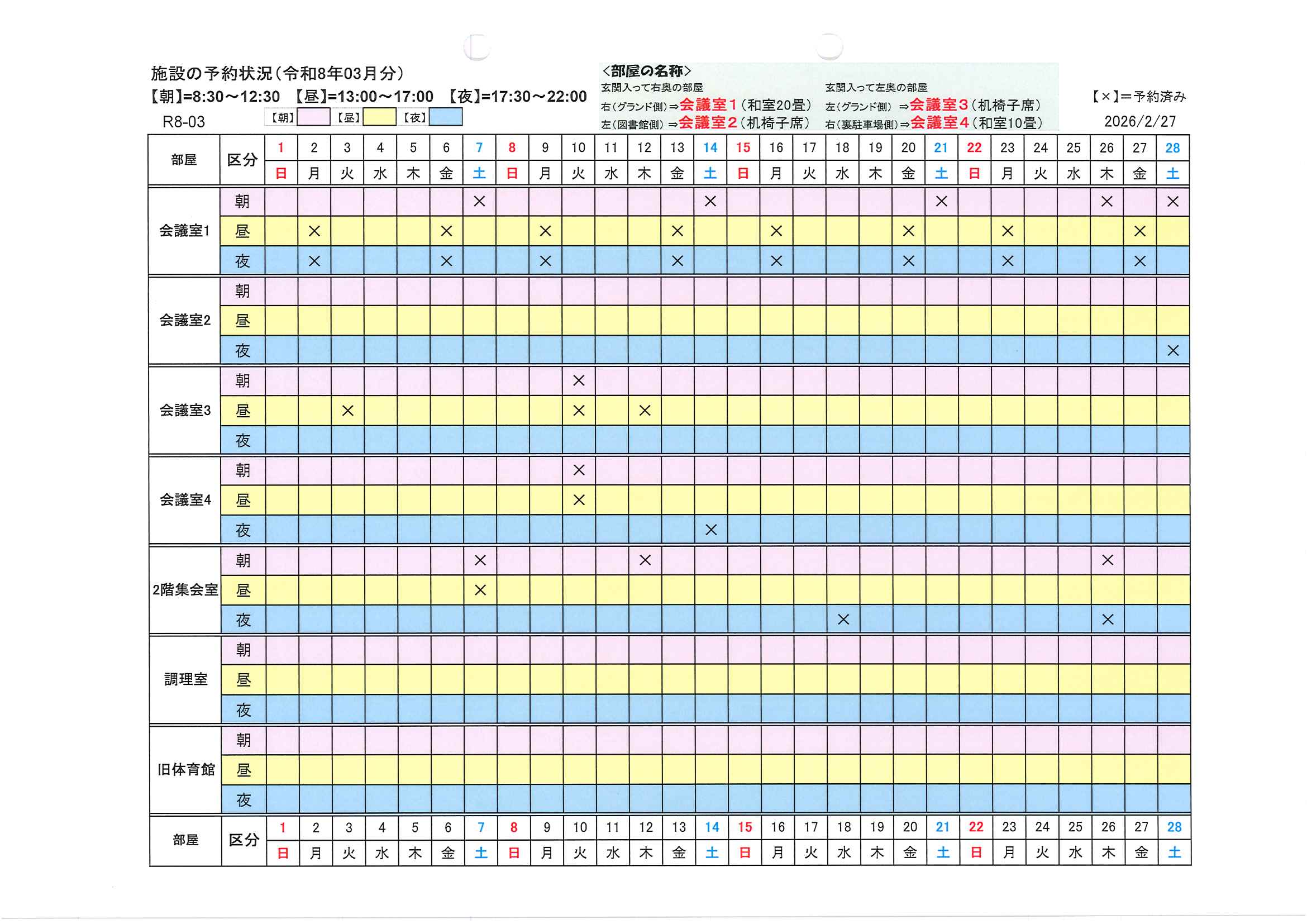 施設の予約状況(令和8年03月分)

【朝】=8:30～12:30 【昼】=13:00～17:00 【夜】=17:30～22:00

R8-03 【朝】 【昼】 【夜】

<部屋の名称>
玄関入って右奥の部屋
右(グランド側)⇒会議室1(和室20畳)
左(図書館側)⇒会議室2(机椅子席)
玄関入って左奥の部屋
左(グランド側)⇒会議室3(机椅子席)
右(裏駐車場側)⇒会議室4(和室10畳)

【×】=予約済み
2026/2/27

| 部屋 | 区分 | 1 | 2 | 3 | 4 | 5 | 6 | 7 | 8 | 9 | 10 | 11 | 12 | 13 | 14 | 15 | 16 | 17 | 18 | 19 | 20 | 21 | 22 | 23 | 24 | 25 | 26 | 27 | 28 |
|---|---|---|---|---|---|---|---|---|---|---|---|---|---|---|---|---|---|---|---|---|---|---|---|---|---|---|---|---|---|
| | | 日 | 月 | 火 | 水 | 木 | 金 | 土 | 日 | 月 | 火 | 水 | 木 | 金 | 土 | 日 | 月 | 火 | 水 | 木 | 金 | 土 | 日 | 月 | 火 | 水 | 木 | 金 | 土 |
| 会議室1 | 朝 | | | | | | | × | | | | | | | × | | | | | | | × | | | | | × | | × |
| | 昼 | | × | | | | × | | | × | | | | × | | | × | | | | × | | | × | | | | × | |
| | 夜 | | × | | | | × | | | × | | | | × | | | × | | | | × | | | × | | | | × | |
| 会議室2 | 朝 | | | | | | | | | | | | | | | | | | | | | | | | | | | | |
| | 昼 | | | | | | | | | | | | | | | | | | | | | | | | | | | | |
| | 夜 | | | | | | | | | | | | | | | | | | | | | | | | | | | | × |
| 会議室3 | 朝 | | | | | | | | | | × | | | | | | | | | | | | | | | | | | |
| | 昼 | | | × | | | | | | | × | | × | | | | | | | | | | | | | | | | |
| | 夜 | | | | | | | | | | | | | | | | | | | | | | | | | | | | |
| 会議室4 | 朝 | | | | | | | | | | × | | | | | | | | | | | | | | | | | | |
| | 昼 | | | | | | | | | | × | | | | | | | | | | | | | | | | | | |
| | 夜 | | | | | | | | | | | | | | × | | | | | | | | | | | | | | |
| 2階集会室 | 朝 | | | | | | | × | | | | | × | | | | | | | | | | | | | | × | | |
| | 昼 | | | | | | | × | | | | | | | | | | | | | | | | | | | | | |
| | 夜 | | | | | | | | | | | | | | | | | | × | | | | | | | | × | | |
| 調理室 | 朝 | | | | | | | | | | | | | | | | | | | | | | | | | | | | |
| | 昼 | | | | | | | | | | | | | | | | | | | | | | | | | | | | |
| | 夜 | | | | | | | | | | | | | | | | | | | | | | | | | | | | |
| 旧体育館 | 朝 | | | | | | | | | | | | | | | | | | | | | | | | | | | | |
| | 昼 | | | | | | | | | | | | | | | | | | | | | | | | | | | | |
| | 夜 | | | | | | | | | | | | | | | | | | | | | | | | | | | | |
| 部屋 | 区分 | 1 | 2 | 3 | 4 | 5 | 6 | 7 | 8 | 9 | 10 | 11 | 12 | 13 | 14 | 15 | 16 | 17 | 18 | 19 | 20 | 21 | 22 | 23 | 24 | 25 | 26 | 27 | 28 |
| | | 日 | 月 | 火 | 水 | 木 | 金 | 土 | 日 | 月 | 火 | 水 | 木 | 金 | 土 | 日 | 月 | 火 | 水 | 木 | 金 | 土 | 日 | 月 | 火 | 水 | 木 | 金 | 土 |